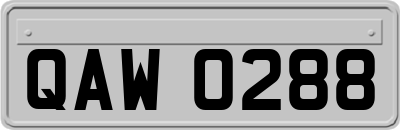 QAW 0288